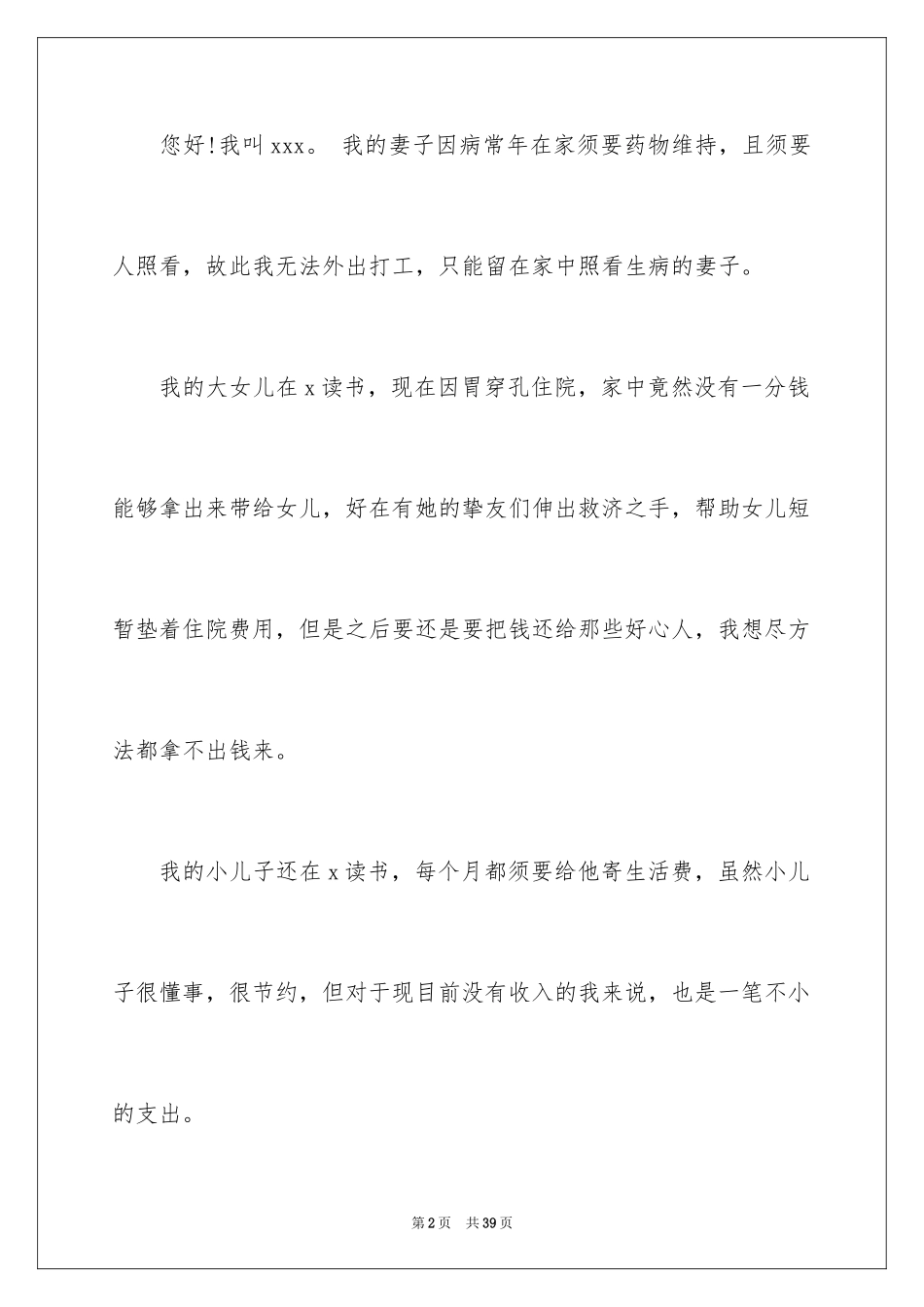 您好!我叫xxx。我的妻子因病常年在家须要药物维持，且须要人照看，故此我无法外出打工，只能留在家中照看生病的妻子。

我的大女儿在x读书，现在因胃穿孔住院，家中竟然没有一分钱能够拿出来带给女儿，好在有她的挚友们伸出救济之手，帮助女儿短暂垫着住院费用，但是之后要还是要把钱还给那些好心人，我想尽方法都拿不出钱来。

我的小儿子还在x读书，每个月都须要给他寄生活费，虽然小儿子很懂事，很节约，但对于现目前没有收入的我来说，也是一笔不小的支出。

第2页 共39页